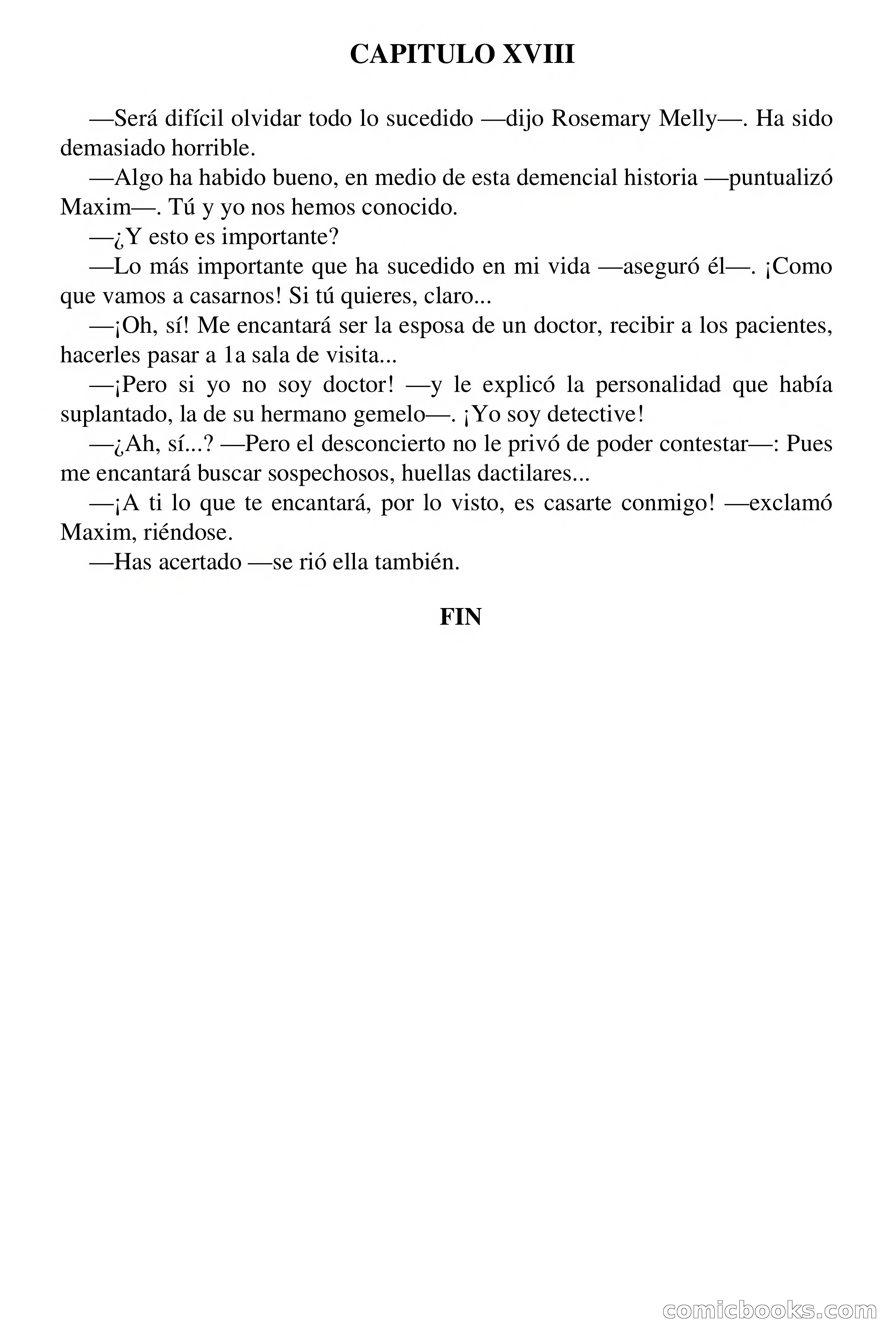 CAPITULO XVIII

—Será difícil olvidar todo lo sucedido —dijo Rosemary Melly—. Ha sido demasiado horrible.

—Algo ha habido bueno, en medio de esta demencial historia —puntualizó Maxim—. Tú y yo nos hemos conocido.

—¿Y esto es importante?

—Lo más importante que ha sucedido en mi vida —aseguró él—. ¡Como que vamos a casarnos! Si tú quieres, claro...

—¡Oh, sí! Me encantará ser la esposa de un doctor, recibir a los pacientes, hacerles pasar a 1a sala de visita...

—¡Pero si yo no soy doctor! —y le explicó la personalidad que había suplantado, la de su hermano gemelo—. ¡Yo soy detective!

—¿Ah, sí...? —Pero el desconcierto no le privó de poder contestar—: Pues me encantará buscar sospechosos, huellas dactilares...

—¡A ti lo que te encantará, por lo visto, es casarte conmigo! —exclamó Maxim, riéndose.

—Has acertado —se rió ella también.

FIN

comicbooks.com